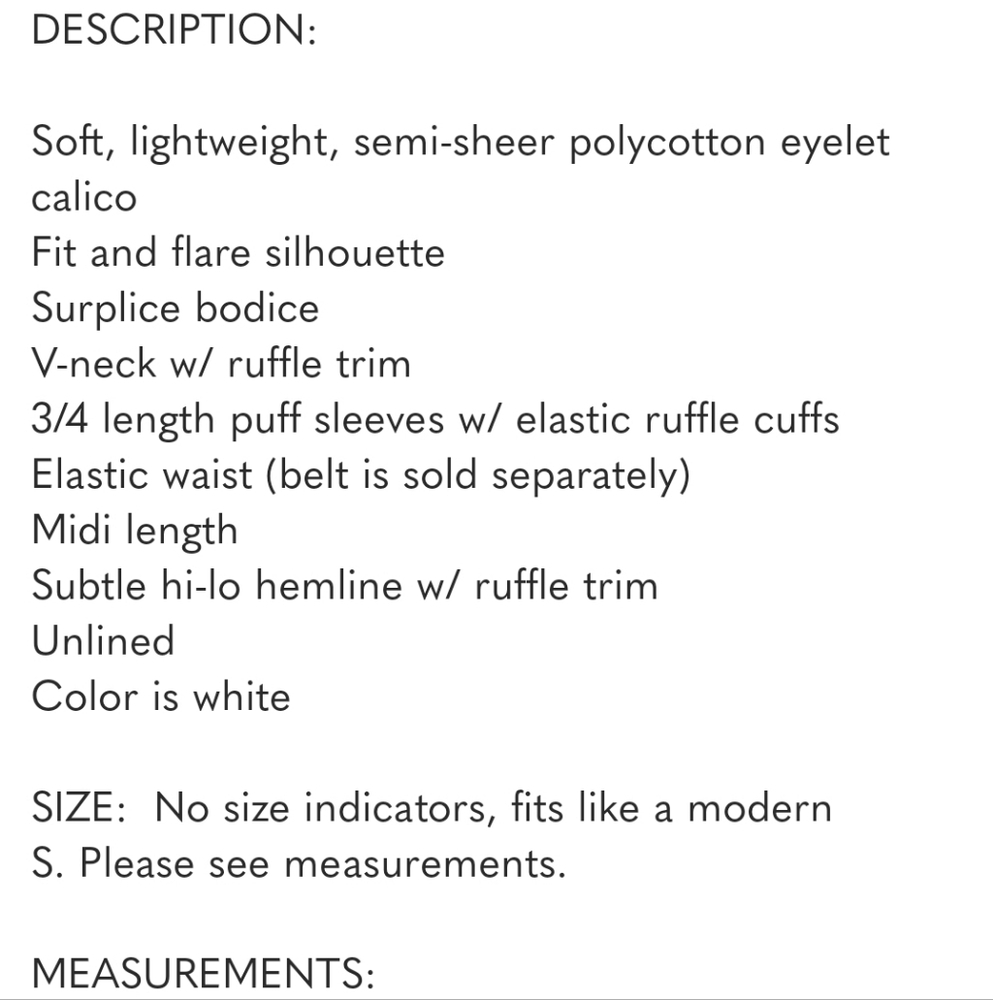 DESCRIPTION:

Soft, lightweight, semi-sheer polycotton eyelet calico
Fit and flare silhouette
Surplice bodice
V-neck w/ ruffle trim
3/4 length puff sleeves w/ elastic ruffle cuffs
Elastic waist (belt is sold separately)
Midi length
Subtle hi-lo hemline w/ ruffle trim
Unlined
Color is white

SIZE: No size indicators, fits like a modern S. Please see measurements.

MEASUREMENTS: